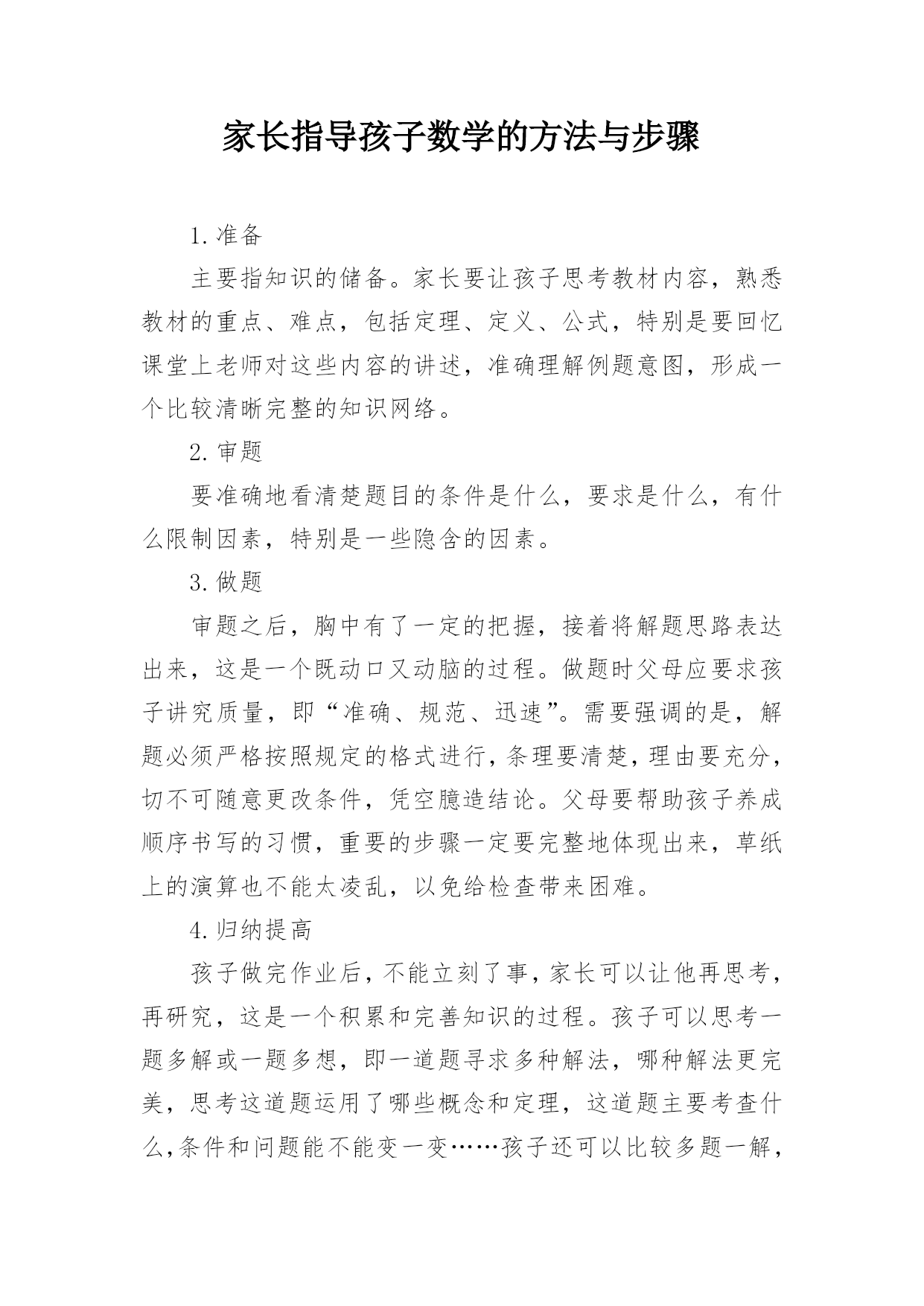 家长指导孩子数学的方法与步骤

1.准备

主要指知识的储备。家长要让孩子思考教材内容，熟悉教材的重点、难点，包括定理、定义、公式，特别是要回忆课堂上老师对这些内容的讲述，准确理解例题意图，形成一个比较清晰完整的知识网络。

2.审题

要准确地看清楚题目的条件是什么，要求是什么，有什么限制因素，特别是一些隐含的因素。

3.做题

审题之后，胸中有了一定的把握，接着将解题思路表达出来，这是一个既动口又动脑的过程。做题时父母应要求孩子讲究质量，即“准确、规范、迅速”。需要强调的是，解题必须严格按照规定的格式进行，条理要清楚，理由要充分，切不可随意更改条件，凭空臆造结论。父母要帮助孩子养成顺序书写的习惯，重要的步骤一定要完整地体现出来，草纸上的演算也不能太凌乱，以免给检查带来困难。

4.归纳提高

孩子做完作业后，不能立刻了事，家长可以让他再思考，再研究，这是一个积累和完善知识的过程。孩子可以思考一题多解或一题多想，即一道题寻求多种解法，哪种解法更完美，思考这道题运用了哪些概念和定理，这道题主要考查什么，条件和问题能不能变一变……孩子还可以比较多题一解，